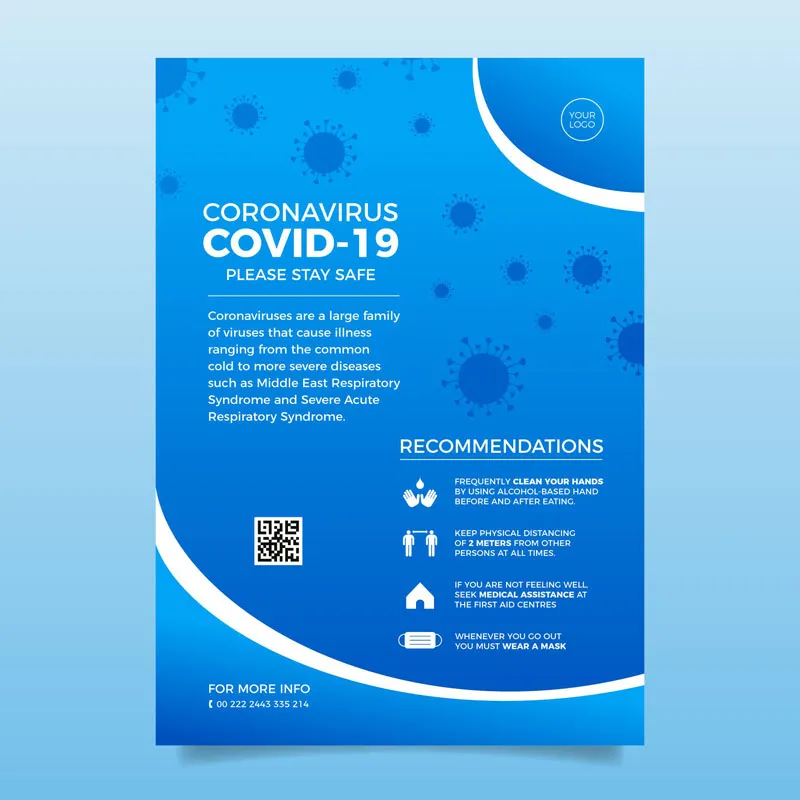 YOUR LOGO

CORONAVIRUS
COVID-19
PLEASE STAY SAFE

Coronaviruses are a large family of viruses that cause illness ranging from the common cold to more severe diseases such as Middle East Respiratory Syndrome and Severe Acute Respiratory Syndrome.

RECOMMENDATIONS

FREQUENTLY CLEAN YOUR HANDS BY USING ALCOHOL-BASED HAND BEFORE AND AFTER EATING.

KEEP PHYSICAL DISTANCING OF 2 METERS FROM OTHER PERSONS AT ALL TIMES.

IF YOU ARE NOT FEELING WELL, SEEK MEDICAL ASSISTANCE AT THE FIRST AID CENTRES

WHENEVER YOU GO OUT YOU MUST WEAR A MASK

FOR MORE INFO
00 222 2443 335 214